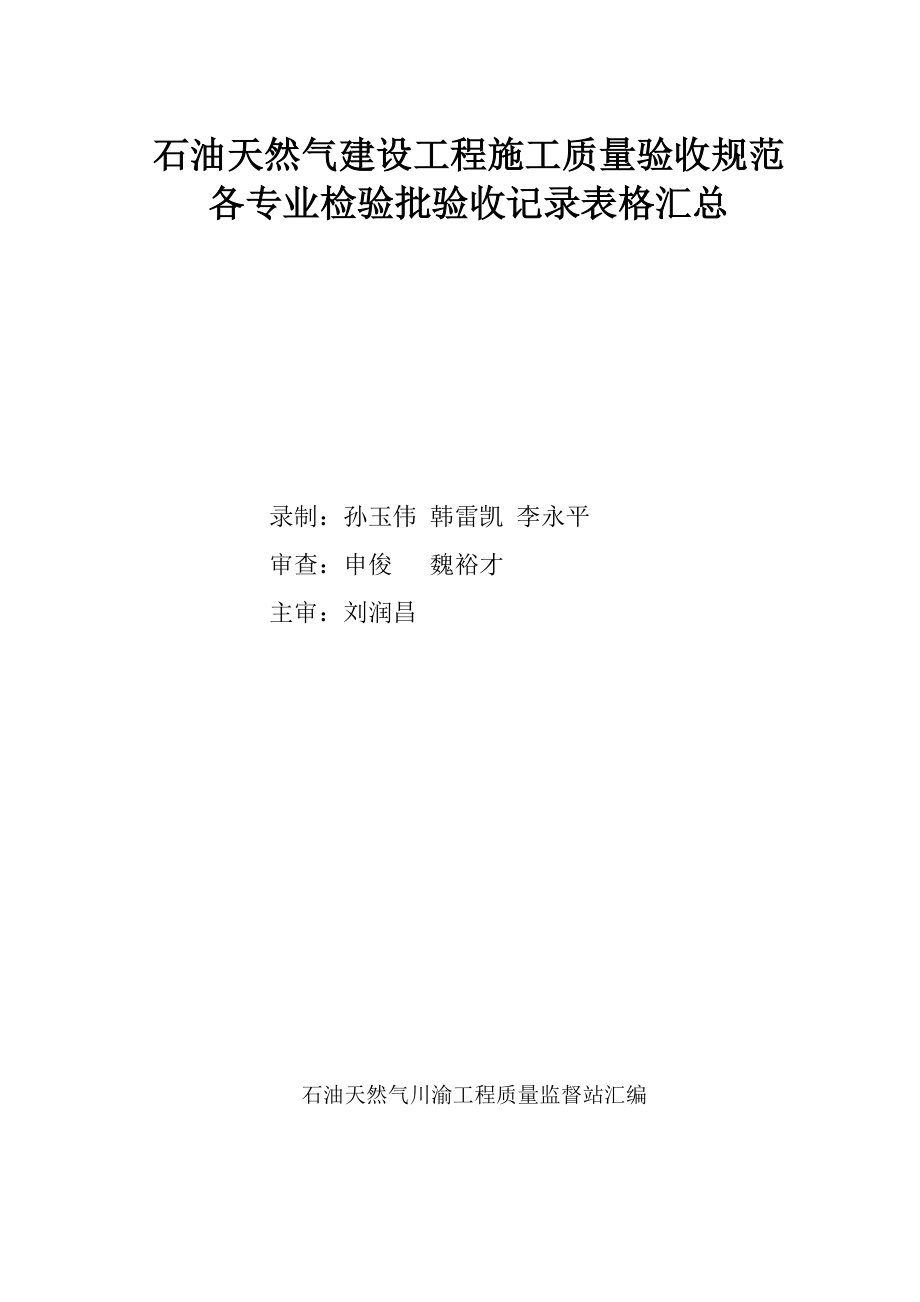 石油天然气建设工程施工质量验收规范
各专业检验批验收记录表格汇总

录制：孙玉伟 韩雷凯 李永平
审查：申俊 魏裕才
主审：刘润昌

石油天然气川渝工程质量监督站汇编